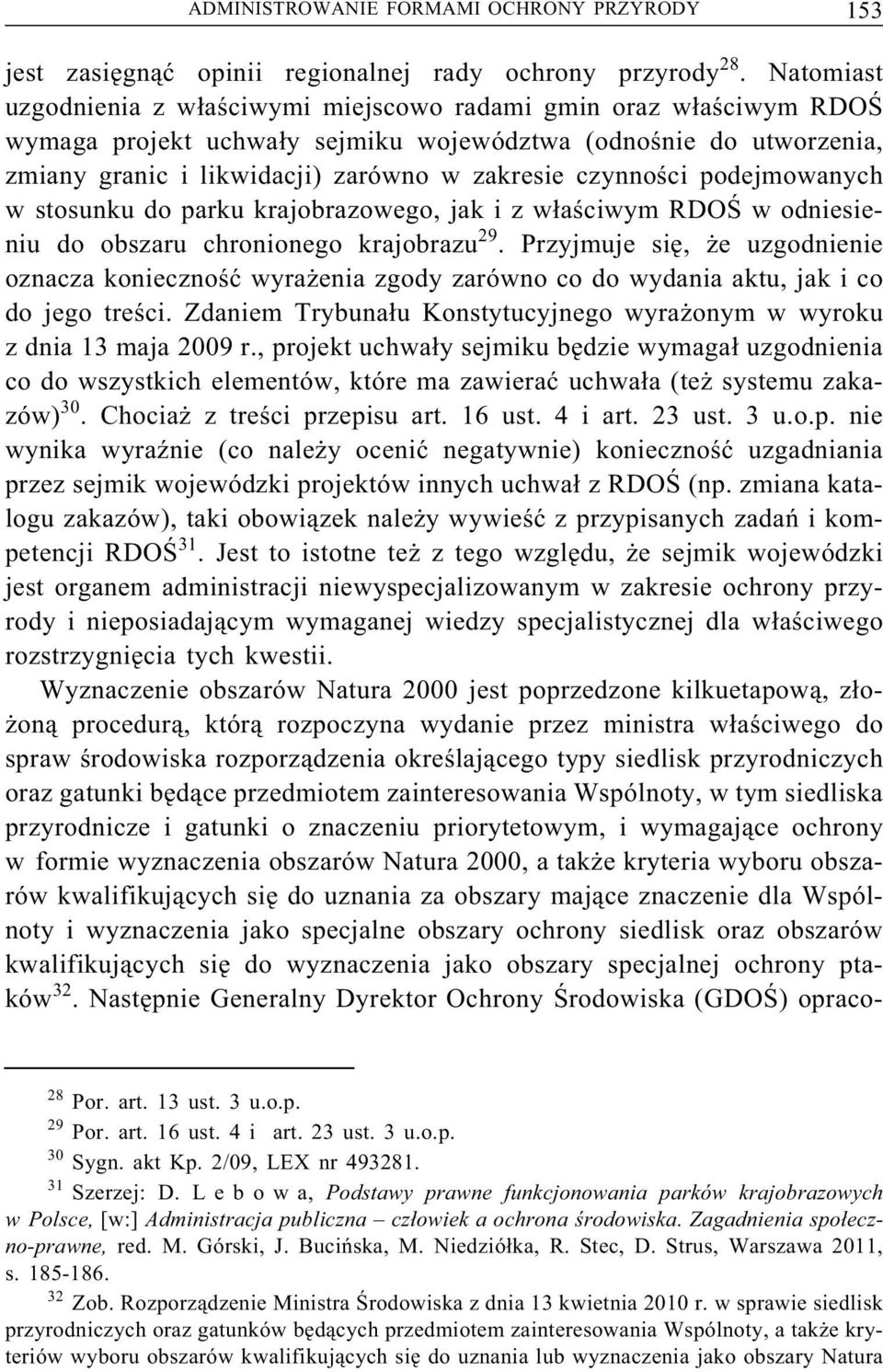 ADMINISTROWANIE FORMAMI OCHRONY PRZYRODY 153

jest zasięgnąć opinii regionalnej rady ochrony przyrody$^{28}$. Natomiast uzgodnienia z właściwymi miejscowo radami gmin oraz właściwym RDOŚ wymaga projekt uchwały sejmiku województwa (odnośnie do utworzenia, zmiany granic i likwidacji) zarówno w zakresie czynności podejmowanych w stosunku do parku krajobrazowego, jak i z właściwym RDOŚ w odniesieniu do obszaru chronionego krajobrazu$^{29}$. Przyjmuje się, że uzgodnienie oznacza konieczność wyrażenia zgody zarówno co do wydania aktu, jak i co do jego treści. Zdaniem Trybunału Konstytucyjnego wyrażonym w wyroku z dnia 13 maja 2009 r., projekt uchwały sejmiku będzie wymagał uzgodnienia co do wszystkich elementów, które ma zawierać uchwała (też systemu zakazów)$^{30}$. Chociaż z treści przepisu art. 16 ust. 4 i art. 23 ust. 3 u.o.p. nie wynika wyraźnie (co należy ocenić negatywnie) konieczność uzgadniania przez sejmik wojewódzki projektów innych uchwał z RDOŚ (np. zmiana katalogu zakazów), taki obowiązek należy wywieść z przypisanych zadań i kompetencji RDOŚ$^{31}$. Jest to istotne też z tego względu, że sejmik wojewódzki jest organem administracji niewyspecjalizowanym w zakresie ochrony przyrody i nieposiadającym wymaganej wiedzy specjalistycznej dla właściwego rozstrzygnięcia tych kwestii.

Wyznaczenie obszarów Natura 2000 jest poprzedzone kilkuetapową, złożoną procedurą, którą rozpoczyna wydanie przez ministra właściwego do spraw środowiska rozporządzenia określającego typy siedlisk przyrodniczych oraz gatunki będące przedmiotem zainteresowania Wspólnoty, w tym siedliska przyrodnicze i gatunki o znaczeniu priorytetowym, i wymagające ochrony w formie wyznaczenia obszarów Natura 2000, a także kryteria wyboru obszarów kwalifikujących się do uznania za obszary mające znaczenie dla Wspólnoty i wyznaczenia jako specjalne obszary ochrony siedlisk oraz obszarów kwalifikujących się do wyznaczenia jako obszary specjalnej ochrony ptaków$^{32}$. Następnie Generalny Dyrektor Ochrony Środowiska (GDOŚ) opraco-

$^{28}$ Por. art. 13 ust. 3 u.o.p.

$^{29}$ Por. art. 16 ust. 4 i art. 23 ust. 3 u.o.p.

$^{30}$ Sygn. akt Kp. 2/09, LEX nr 493281.

$^{31}$ Szerzej: D. L e b o w a, Podstawy prawne funkcjonowania parków krajobrazowych w Polsce, [w:] Administracja publiczna – człowiek a ochrona środowiska. Zagadnienia społeczno-prawne, red. M. Górski, J. Bucińska, M. Niedziółka, R. Stec, D. Strus, Warszawa 2011, s. 185-186.

$^{32}$ Zob. Rozporządzenie Ministra Środowiska z dnia 13 kwietnia 2010 r. w sprawie siedlisk przyrodniczych oraz gatunków będących przedmiotem zainteresowania Wspólnoty, a także kryteriów wyboru obszarów kwalifikujących się do uznania lub wyznaczenia jako obszary Natura